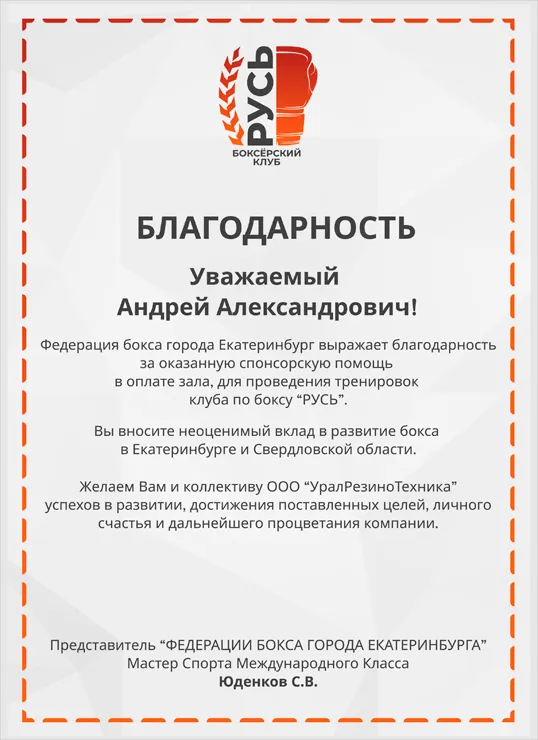 РУСЬ
БОКСЁРСКИЙ КЛУБ

БЛАГОДАРНОСТЬ

Уважаемый
Андрей Александрович!

Федерация бокса города Екатеринбург выражает благодарность за оказанную спонсорскую помощь в оплате зала, для проведения тренировок клуба по боксу “РУСЬ”.

Вы вносите неоценимый вклад в развитие бокса в Екатеринбурге и Свердловской области.

Желаем Вам и коллективу ООО “УралРезиноТехника” успехов в развитии, достижения поставленных целей, личного счастья и дальнейшего процветания компании.

Представитель “ФЕДЕРАЦИИ БОКСА ГОРОДА ЕКАТЕРИНБУРГА”
Мастер Спорта Международного Класса
Юденков С.В.